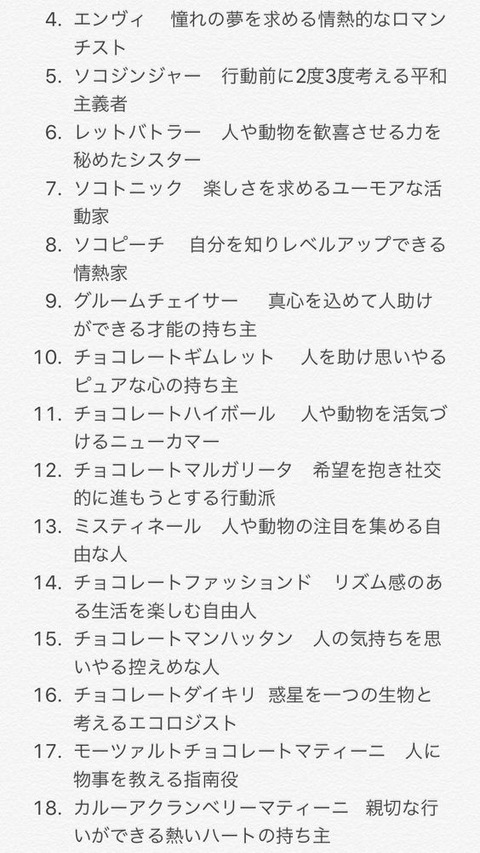 4. エンヴィ　憧れの夢を求める情熱的なロマンチスト
5. ソコジンジャー　行動前に2度3度考える平和主義者
6. レットバトラー　人や動物を歓喜させる力を秘めたシスター
7. ソコトニック　楽しさを求めるユーモアな活動家
8. ソコピーチ　自分を知りレベルアップできる情熱家
9. グルームチェイサー　真心を込めて人助けができる才能の持ち主
10. チョコレートギムレット　人を助け思いやるピュアな心の持ち主
11. チョコレートハイボール　人や動物を活気づけるニューカマー
12. チョコレートマルガリータ　希望を抱き社交的に進もうとする行動派
13. ミスティネール　人や動物の注目を集める自由な人
14. チョコレートファッションド　リズム感のある生活を楽しむ自由人
15. チョコレートマンハッタン　人の気持ちを思いやる控えめな人
16. チョコレートダイキリ　惑星を一つの生物と考えるエコロジスト
17. モーツァルトチョコレートマティーニ　人に物事を教える指南役
18. カルーアクランベリーマティーニ　親切な行いができる熱いハートの持ち主